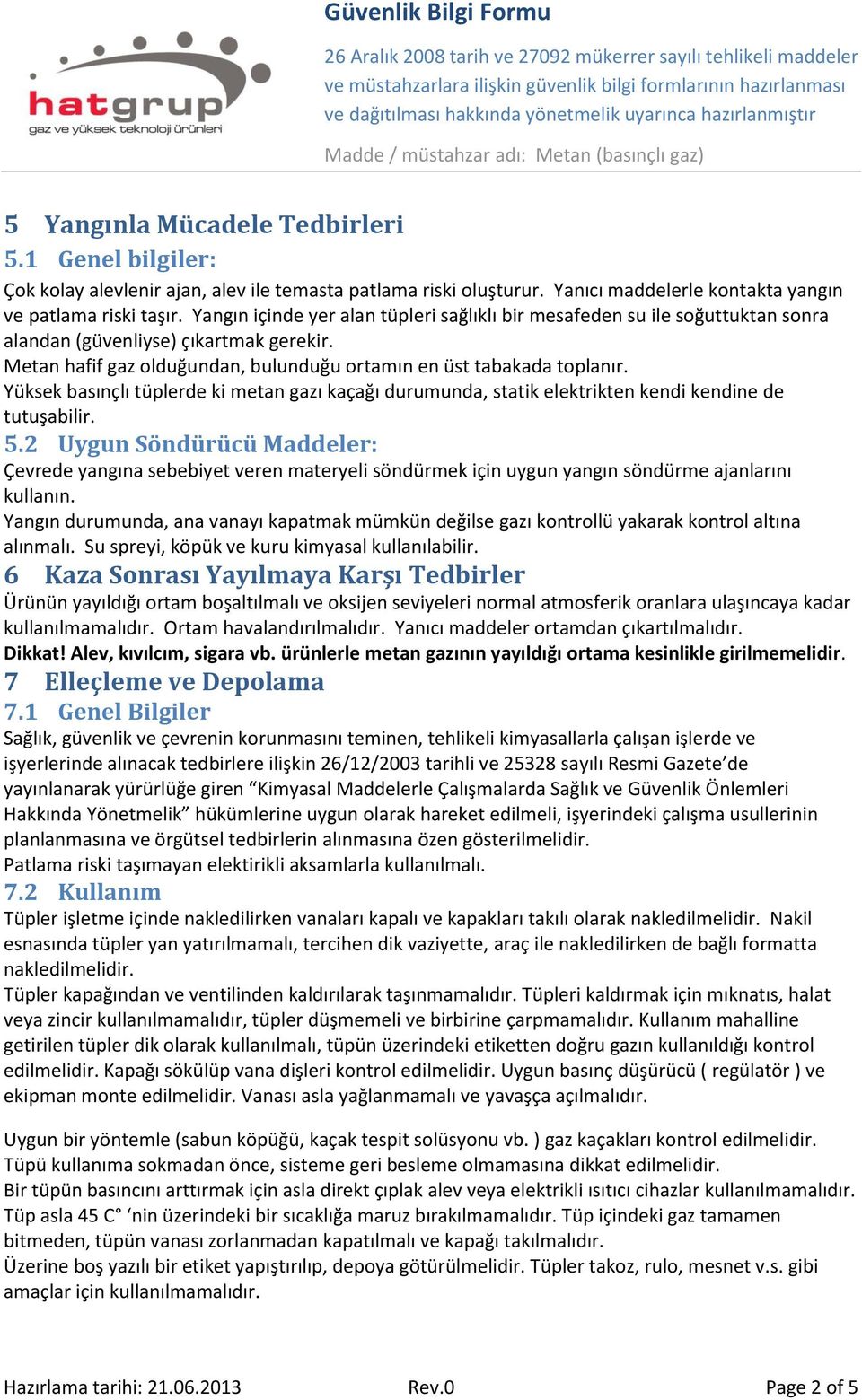 hatgrup
gaz ve yüksek teknoloji ürünleri

Güvenlik Bilgi Formu

26 Aralık 2008 tarih ve 27092 mükerrer sayılı tehlikeli maddeler ve müstahzarlara ilişkin güvenlik bilgi formlarının hazırlanması ve dağıtılması hakkında yönetmelik uyarınca hazırlanmıştır

Madde / müstahzar adı: Metan (basınçlı gaz)

5 Yangınla Mücadele Tedbirleri

5.1 Genel bilgiler:

Çok kolay alevlenir ajan, alev ile temasta patlama riski oluşturur. Yanıcı maddelerle kontakta yangın ve patlama riski taşır. Yangın içinde yer alan tüpleri sağlıklı bir mesafeden su ile soğuttuktan sonra alandan (güvenliyse) çıkartmak gerekir.
Metan hafif gaz olduğundan, bulunduğu ortamın en üst tabakada toplanır.
Yüksek basınçlı tüplerde ki metan gazı kaçağı durumunda, statik elektrikten kendi kendine de tutuşabilir.

5.2 Uygun Söndürücü Maddeler:

Çevrede yangına sebebiyet veren materyeli söndürmek için uygun yangın söndürme ajanlarını kullanın.
Yangın durumunda, ana vanayı kapatmak mümkün değilse gazı kontrollü yakarak kontrol altına alınmalı. Su spreyi, köpük ve kuru kimyasal kullanılabilir.

6 Kaza Sonrası Yayılmaya Karşı Tedbirler

Ürünün yayıldığı ortam boşaltılmalı ve oksijen seviyeleri normal atmosferik oranlara ulaşıncaya kadar kullanılmamalıdır. Ortam havalandırılmalıdır. Yanıcı maddeler ortamdan çıkartılmalıdır.
Dikkat! Alev, kıvılcım, sigara vb. ürünlerle metan gazının yayıldığı ortama kesinlikle girilmemelidir.

7 Elleçleme ve Depolama

7.1 Genel Bilgiler

Sağlık, güvenlik ve çevrenin korunmasını teminen, tehlikeli kimyasallarla çalışan işlerde ve işyerlerinde alınacak tedbirlere ilişkin 26/12/2003 tarihli ve 25328 sayılı Resmi Gazete’de yayınlanarak yürürlüğe giren “Kimyasal Maddelerle Çalışmalarda Sağlık ve Güvenlik Önlemleri Hakkında Yönetmelik” hükümlerine uygun olarak hareket edilmeli, işyerindeki çalışma usullerinin planlanmasına ve örgütsel tedbirlerin alınmasına özen gösterilmelidir.
Patlama riski taşımayan elektirikli aksamlarla kullanılmalı.

7.2 Kullanım

Tüpler işletme içinde nakledilirken vanaları kapalı ve kapakları takılı olarak nakledilmelidir. Nakil esnasında tüpler yan yatırılmamalı, tercihen dik vaziyette, araç ile nakledilirken de bağlı formatta nakledilmelidir.
Tüpler kapağından ve ventilinden kaldırılarak taşınmamalıdır. Tüpleri kaldırmak için mıknatıs, halat veya zincir kullanılmamalıdır, tüpler düşmemeli ve birbirine çarpmamalıdır. Kullanım mahalline getirilen tüpler dik olarak kullanılmalı, tüpün üzerindeki etiketten doğru gazın kullanıldığı kontrol edilmelidir. Kapağı sökülüp vana dişleri kontrol edilmelidir. Uygun basınç düşürücü ( regülatör ) ve ekipman monte edilmelidir. Vanası asla yağlanmamalı ve yavaşça açılmalıdır.

Uygun bir yöntemle (sabun köpüğü, kaçak tespit solüsyonu vb. ) gaz kaçakları kontrol edilmelidir.
Tüpü kullanıma sokmadan önce, sisteme geri besleme olmamasına dikkat edilmelidir.
Bir tüpün basıncını arttırmak için asla direkt çıplak alev veya elektrikli ısıtıcı cihazlar kullanılmamalıdır.
Tüp asla 45 C° ‘nin üzerindeki bir sıcaklığa maruz bırakılmamalıdır. Tüp içindeki gaz tamamen bitmeden, tüpün vanası zorlanmadan kapatılmalı ve kapağı takılmalıdır.
Üzerine boş yazılı bir etiket yapıştırılıp, depoya götürülmelidir. Tüpler takoz, rulo, mesnet v.s. gibi amaçlar için kullanılmamalıdır.

Hazırlama tarihi: 21.06.2013 Rev.0 Page 2 of 5